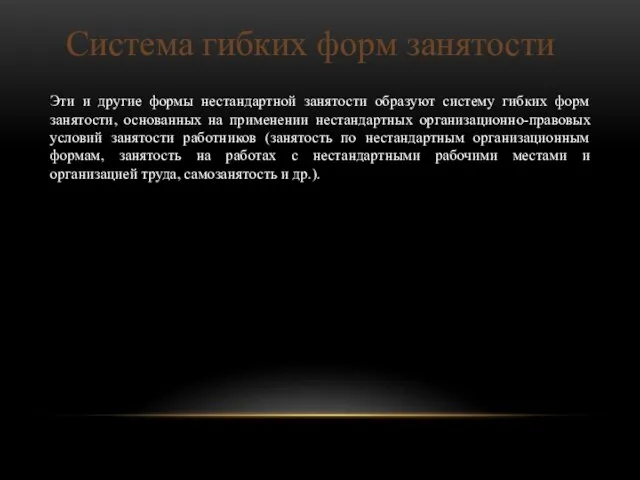 Система гибких форм занятости

Эти и другие формы нестандартной занятости образуют систему гибких форм занятости, основанных на применении нестандартных организационно-правовых условий занятости работников (занятость по нестандартным организационным формам, занятость на работах с нестандартными рабочими местами и организацией труда, самозанятость и др.).